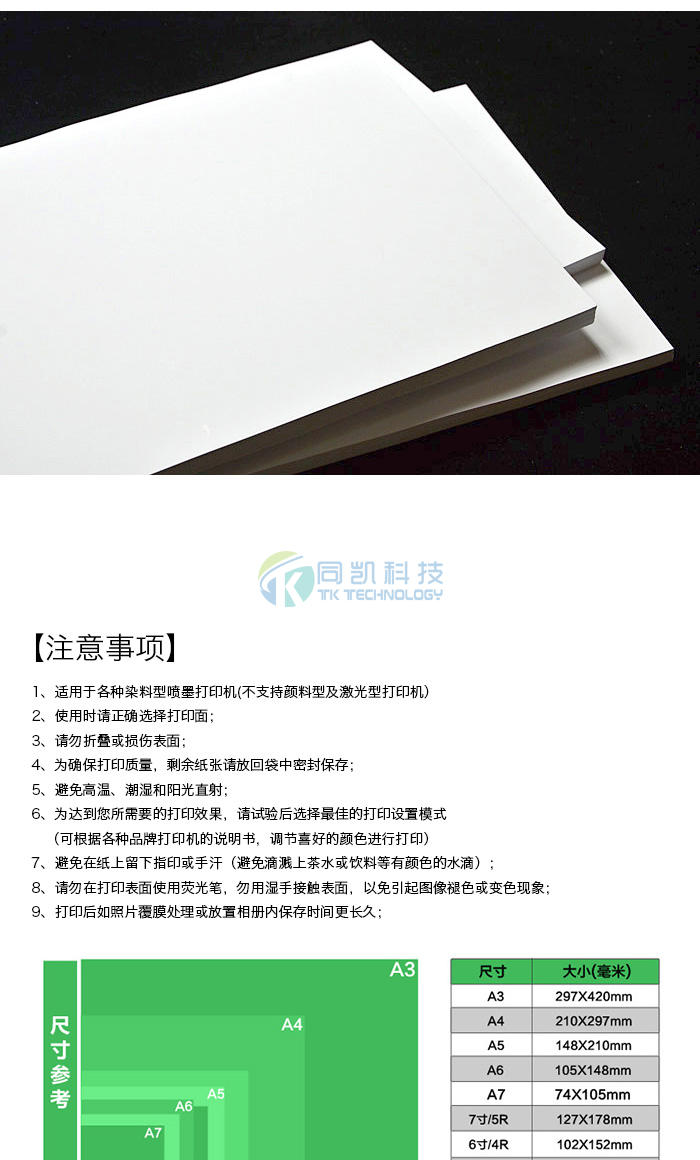 同凯科技
TK TECHNOLOGY

【注意事项】

1、适用于各种染料型喷墨打印机(不支持颜料型及激光型打印机)
2、使用时请正确选择打印面;
3、请勿折叠或损伤表面;
4、为确保打印质量，剩余纸张请放回袋中密封保存;
5、避免高温、潮湿和阳光直射;
6、为达到您所需要的打印效果，请试验后选择最佳的打印设置模式
(可根据各种品牌打印机的说明书，调节喜好的颜色进行打印)
7、避免在纸上留下指印或手汗（避免滴溅上茶水或饮料等有颜色的水滴）;
8、请勿在打印表面使用荧光笔，勿用湿手接触表面，以免引起图像褪色或变色现象;
9、打印后如照片覆膜处理或放置相册内保存时间更长久;

尺寸参考

A3
A4
A5
A6
A7

| 尺寸 | 大小(毫米) |
|---|---|
| A3 | 297X420mm |
| A4 | 210X297mm |
| A5 | 148X210mm |
| A6 | 105X148mm |
| A7 | 74X105mm |
| 7寸/5R | 127X178mm |
| 6寸/4R | 102X152mm |